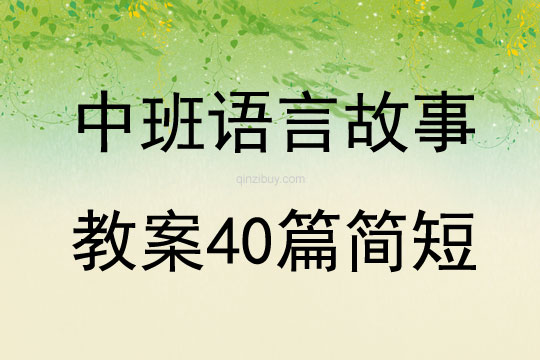 中班语言故事

qinzibuy.com

教案40篇简短